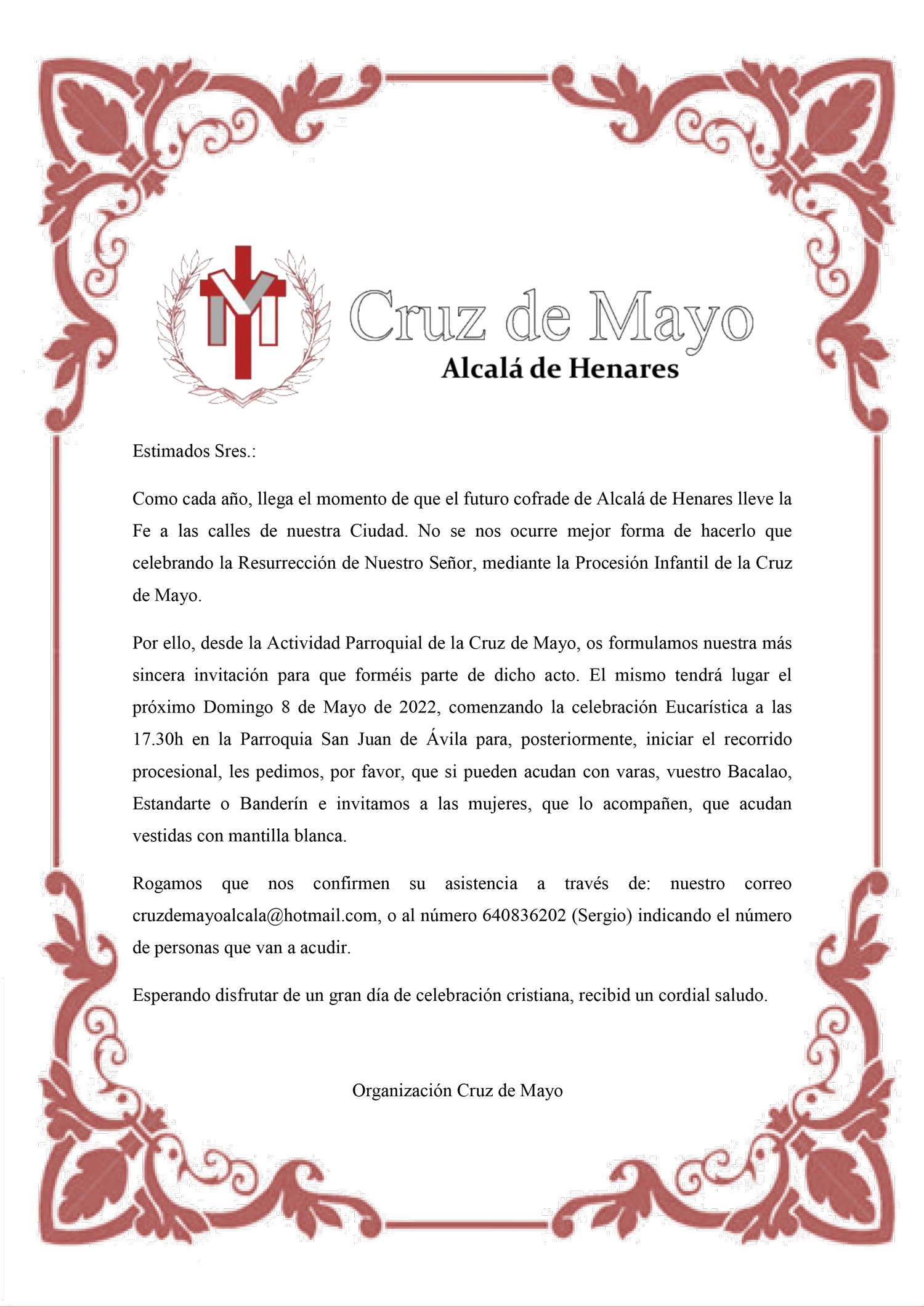 Cruz de Mayo
Alcalá de Henares

Estimados Sres.:

Como cada año, llega el momento de que el futuro cofrade de Alcalá de Henares lleve la Fe a las calles de nuestra Ciudad. No se nos ocurre mejor forma de hacerlo que celebrando la Resurrección de Nuestro Señor, mediante la Procesión Infantil de la Cruz de Mayo.

Por ello, desde la Actividad Parroquial de la Cruz de Mayo, os formulamos nuestra más sincera invitación para que forméis parte de dicho acto. El mismo tendrá lugar el próximo Domingo 8 de Mayo de 2022, comenzando la celebración Eucarística a las 17.30h en la Parroquia San Juan de Ávila para, posteriormente, iniciar el recorrido procesional, les pedimos, por favor, que si pueden acudan con varas, vuestro Bacalao, Estandarte o Banderín e invitamos a las mujeres, que lo acompañen, que acudan vestidas con mantilla blanca.

Rogamos que nos confirmen su asistencia a través de: nuestro correo cruzdemayoalcala@hotmail.com, o al número 640836202 (Sergio) indicando el número de personas que van a acudir.

Esperando disfrutar de un gran día de celebración cristiana, recibid un cordial saludo.

Organización Cruz de Mayo